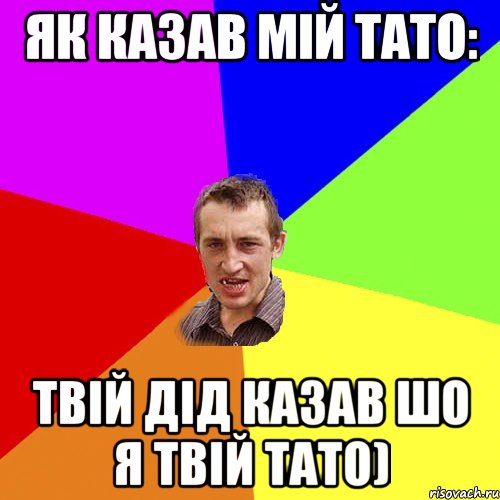 ЯК КАЗАВ МІЙ ТАТО:

ТВІЙ ДІД КАЗАВ ШО Я ТВІЙ ТАТО)

risovach.ru